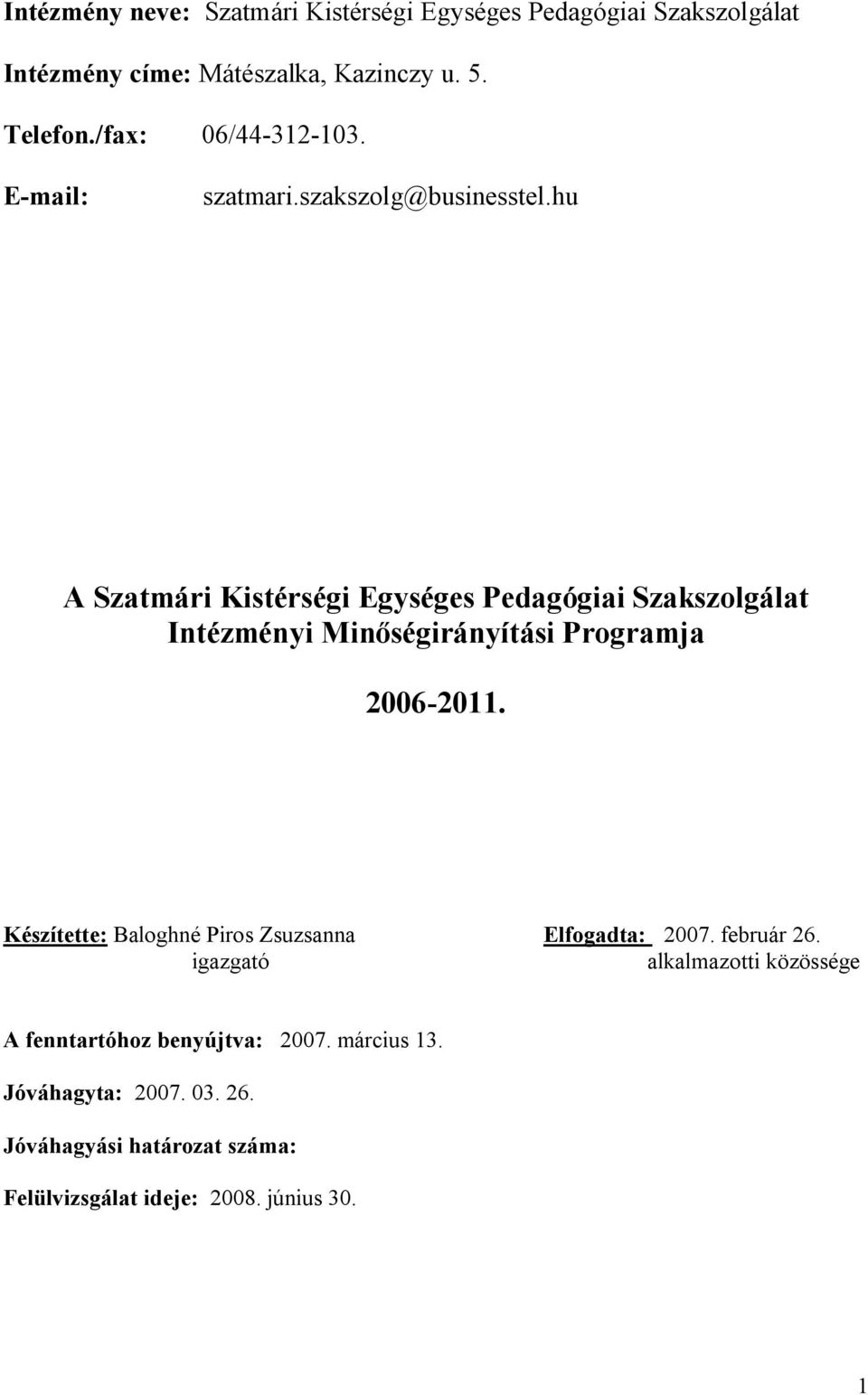 Intézmény neve: Szatmári Kistérségi Egységes Pedagógiai Szakszolgálat

Intézmény címe: Mátészalka, Kazinczy u. 5.

Telefon./fax: 06/44-312-103.

E-mail: szatmari.szakszolg@businesstel.hu

A Szatmári Kistérségi Egységes Pedagógiai Szakszolgálat Intézményi Minőségirányítási Programja

2006-2011.

Készítette: Baloghné Piros Zsuzsanna
igazgató

Elfogadta: 2007. február 26.
alkalmazotti közössége

A fenntartóhoz benyújtva: 2007. március 13.

Jóváhagyta: 2007. 03. 26.

Jóváhagyási határozat száma:

Felülvizsgálat ideje: 2008. június 30.

1